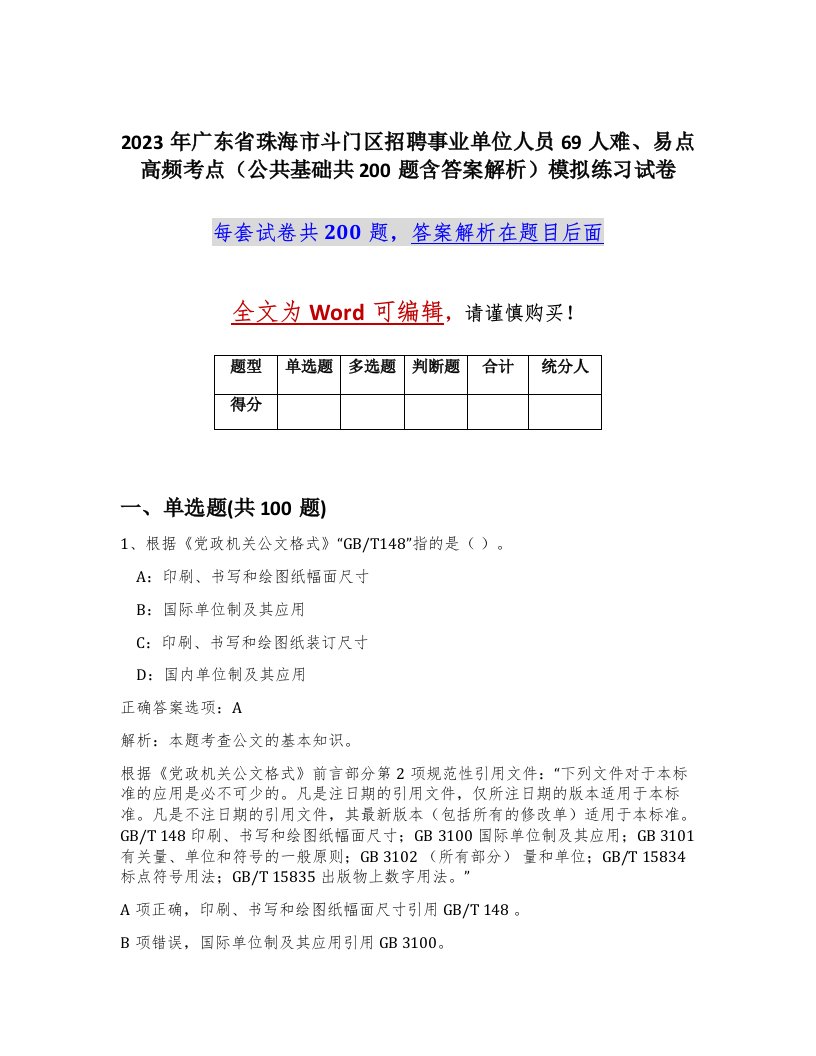 2023 年广东省珠海市斗门区招聘事业单位人员 69 人难、易点高频考点（公共基础共 200 题含答案解析）模拟练习试卷

每套试卷共 200 题，答案解析在题目后面

全文为 Word 可编辑，请谨慎购买！

| 题型 | 单选题 | 多选题 | 判断题 | 合计 | 统分人 |
|---|---|---|---|---|---|
| 得分 | | | | | |

一、单选题(共 100 题)

1、根据《党政机关公文格式》“GB/T148”指的是（ ）。

A：印刷、书写和绘图纸幅面尺寸

B：国际单位制及其应用

C：印刷、书写和绘图纸装订尺寸

D：国内单位制及其应用

正确答案选项：A

解析：本题考查公文的基本知识。

根据《党政机关公文格式》前言部分第 2 项规范性引用文件：“下列文件对于本标准的应用是必不可少的。凡是注日期的引用文件，仅所注日期的版本适用于本标准。凡是不注日期的引用文件，其最新版本（包括所有的修改单）适用于本标准。GB/T 148 印刷、书写和绘图纸幅面尺寸；GB 3100 国际单位制及其应用；GB 3101 有关量、单位和符号的一般原则；GB 3102 （所有部分） 量和单位；GB/T 15834 标点符号用法；GB/T 15835 出版物上数字用法。”

A 项正确，印刷、书写和绘图纸幅面尺寸引用 GB/T 148 。

B 项错误，国际单位制及其应用引用 GB 3100。